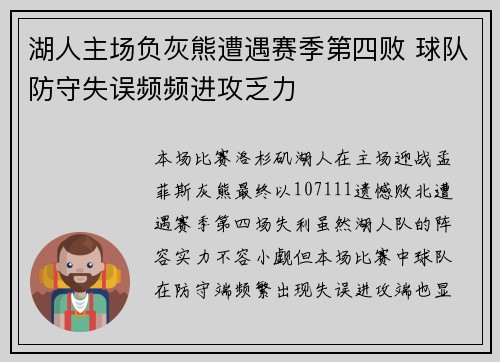 湖人主场负灰熊遭遇赛季第四败 球队防守失误频频进攻乏力

本场比赛洛杉矶湖人在主场迎战孟菲斯灰熊最终以107111遗憾败北遭遇赛季第四场失利虽然湖人队的阵容实力不容小觑但本场比赛中球队在防守端频繁出现失误进攻端也显